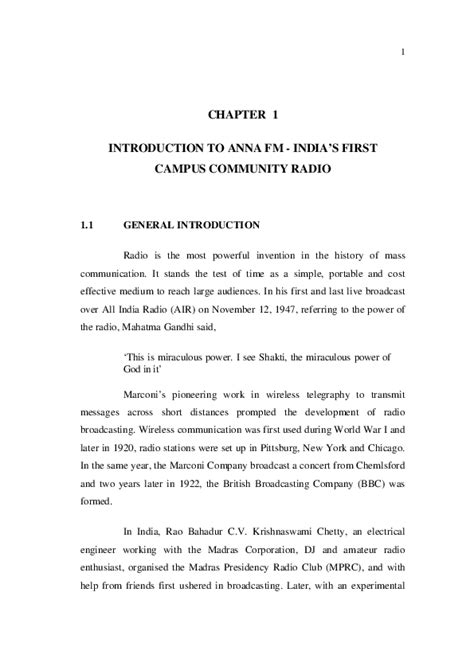 1

CHAPTER 1

INTRODUCTION TO ANNA FM - INDIA'S FIRST CAMPUS COMMUNITY RADIO

1.1 GENERAL INTRODUCTION

Radio is the most powerful invention in the history of mass communication. It stands the test of time as a simple, portable and cost effective medium to reach large audiences. In his first and last live broadcast over All India Radio (AIR) on November 12, 1947, referring to the power of the radio, Mahatma Gandhi said,

'This is miraculous power. I see Shakti, the miraculous power of God in it'

Marconi's pioneering work in wireless telegraphy to transmit messages across short distances prompted the development of radio broadcasting. Wireless communication was first used during World War I and later in 1920, radio stations were set up in Pittsburg, New York and Chicago. In the same year, the Marconi Company broadcast a concert from Chemlsford and two years later in 1922, the British Broadcasting Company (BBC) was formed.

In India, Rao Bahadur C.V. Krishnaswami Chetty, an electrical engineer working with the Madras Corporation, DJ and amateur radio enthusiast, organised the Madras Presidency Radio Club (MPRC), and with help from friends first ushered in broadcasting. Later, with an experimental